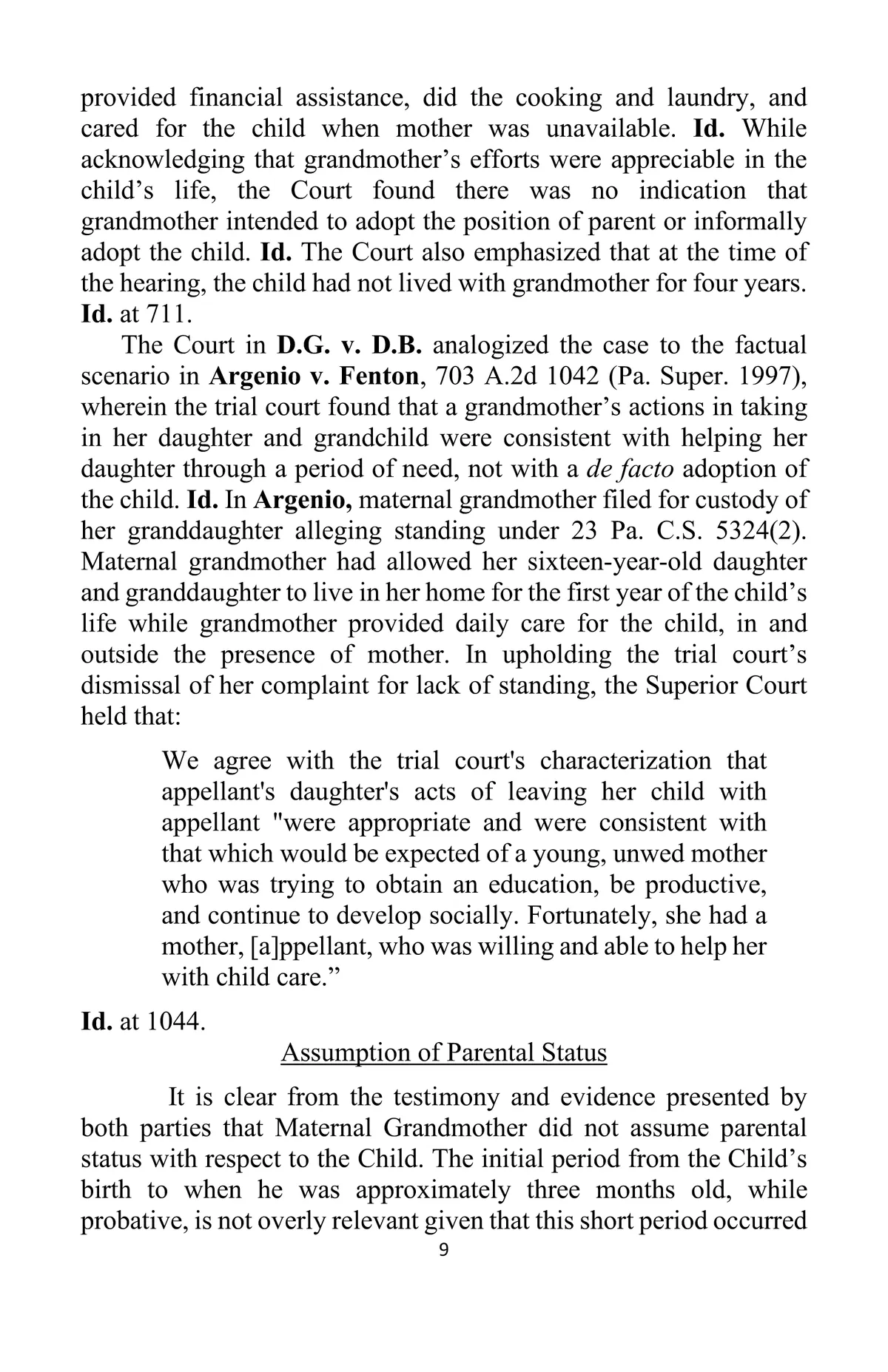 provided financial assistance, did the cooking and laundry, and cared for the child when mother was unavailable. Id. While acknowledging that grandmother's efforts were appreciable in the child's life, the Court found there was no indication that grandmother intended to adopt the position of parent or informally adopt the child. Id. The Court also emphasized that at the time of the hearing, the child had not lived with grandmother for four years. Id. at 711.

The Court in D.G. v. D.B. analogized the case to the factual scenario in Argenio v. Fenton, 703 A.2d 1042 (Pa. Super. 1997), wherein the trial court found that a grandmother's actions in taking in her daughter and grandchild were consistent with helping her daughter through a period of need, not with a de facto adoption of the child. Id. In Argenio, maternal grandmother filed for custody of her granddaughter alleging standing under 23 Pa. C.S. 5324(2). Maternal grandmother had allowed her sixteen-year-old daughter and granddaughter to live in her home for the first year of the child's life while grandmother provided daily care for the child, in and outside the presence of mother. In upholding the trial court's dismissal of her complaint for lack of standing, the Superior Court held that:

We agree with the trial court's characterization that appellant's daughter's acts of leaving her child with appellant "were appropriate and were consistent with that which would be expected of a young, unwed mother who was trying to obtain an education, be productive, and continue to develop socially. Fortunately, she had a mother, [a]ppellant, who was willing and able to help her with child care."

Id. at 1044.

Assumption of Parental Status

It is clear from the testimony and evidence presented by both parties that Maternal Grandmother did not assume parental status with respect to the Child. The initial period from the Child's birth to when he was approximately three months old, while probative, is not overly relevant given that this short period occurred

9